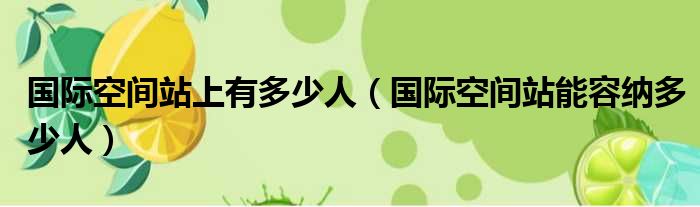 国际空间站上有多少人（国际空间站能容纳多少人）